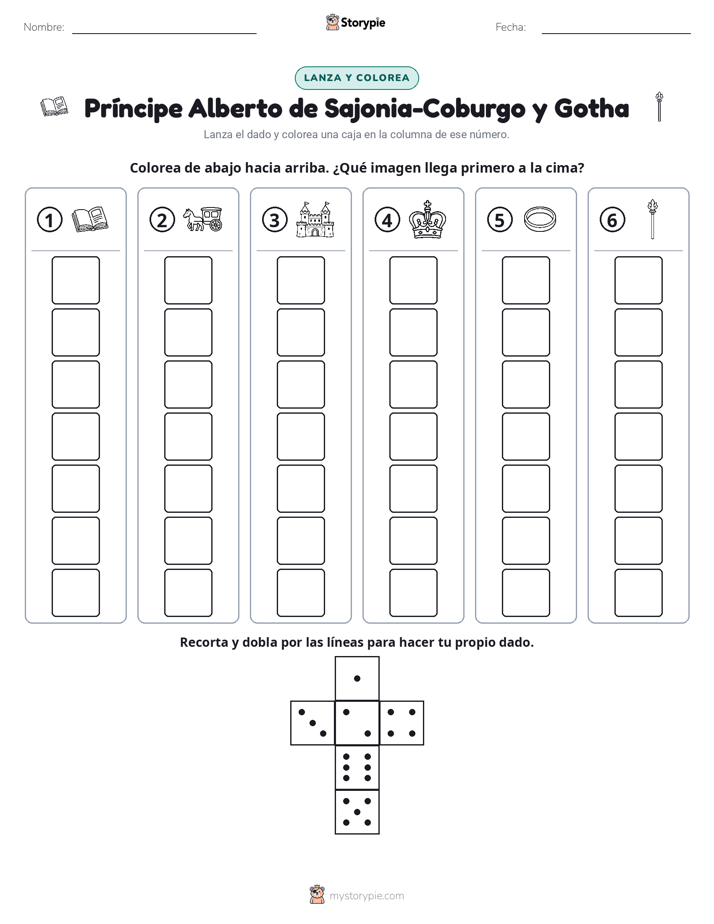 Nombre: ____ Storypie Fecha: ____

LANZA Y COLOREA

Príncipe Alberto de Sajonia-Coburgo y Gotha

Lanza el dado y colorea una caja en la columna de ese número.

Colorea de abajo hacia arriba. ¿Qué imagen llega primero a la cima?

1 2 3 4 5 6

Recorta y dobla por las líneas para hacer tu propio dado.

mystorypie.com